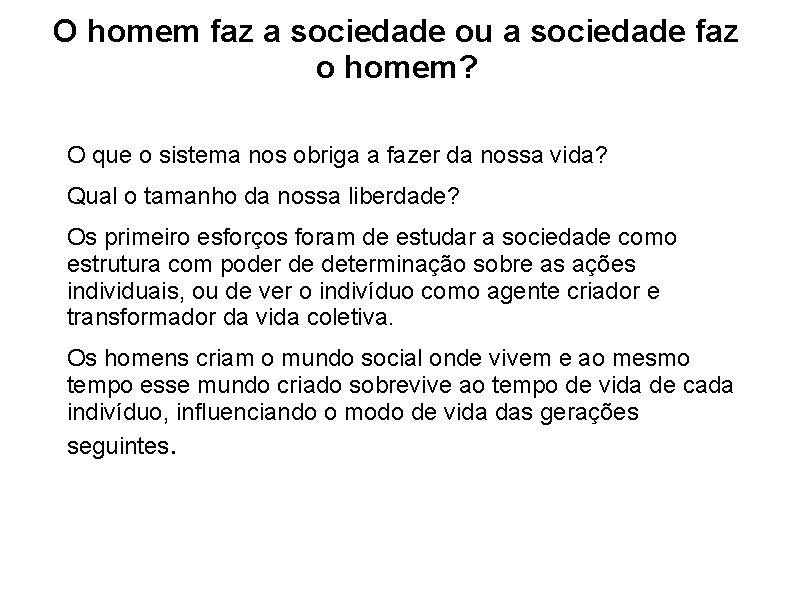 O homem faz a sociedade ou a sociedade faz o homem?

O que o sistema nos obriga a fazer da nossa vida?

Qual o tamanho da nossa liberdade?

Os primeiro esforços foram de estudar a sociedade como estrutura com poder de determinação sobre as ações individuais, ou de ver o indivíduo como agente criador e transformador da vida coletiva.

Os homens criam o mundo social onde vivem e ao mesmo tempo esse mundo criado sobrevive ao tempo de vida de cada indivíduo, influenciando o modo de vida das gerações seguintes.